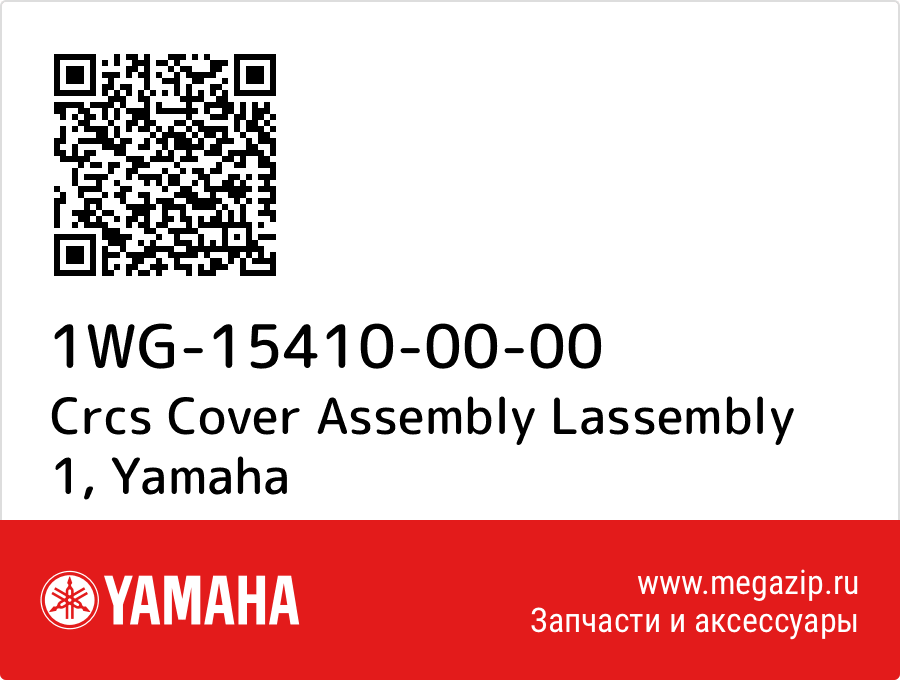 1WG-15410-00-00
Crcs Cover Assembly Lassembly 1, Yamaha

YAMAHA

www.megazip.ru
Запчасти и аксессуары